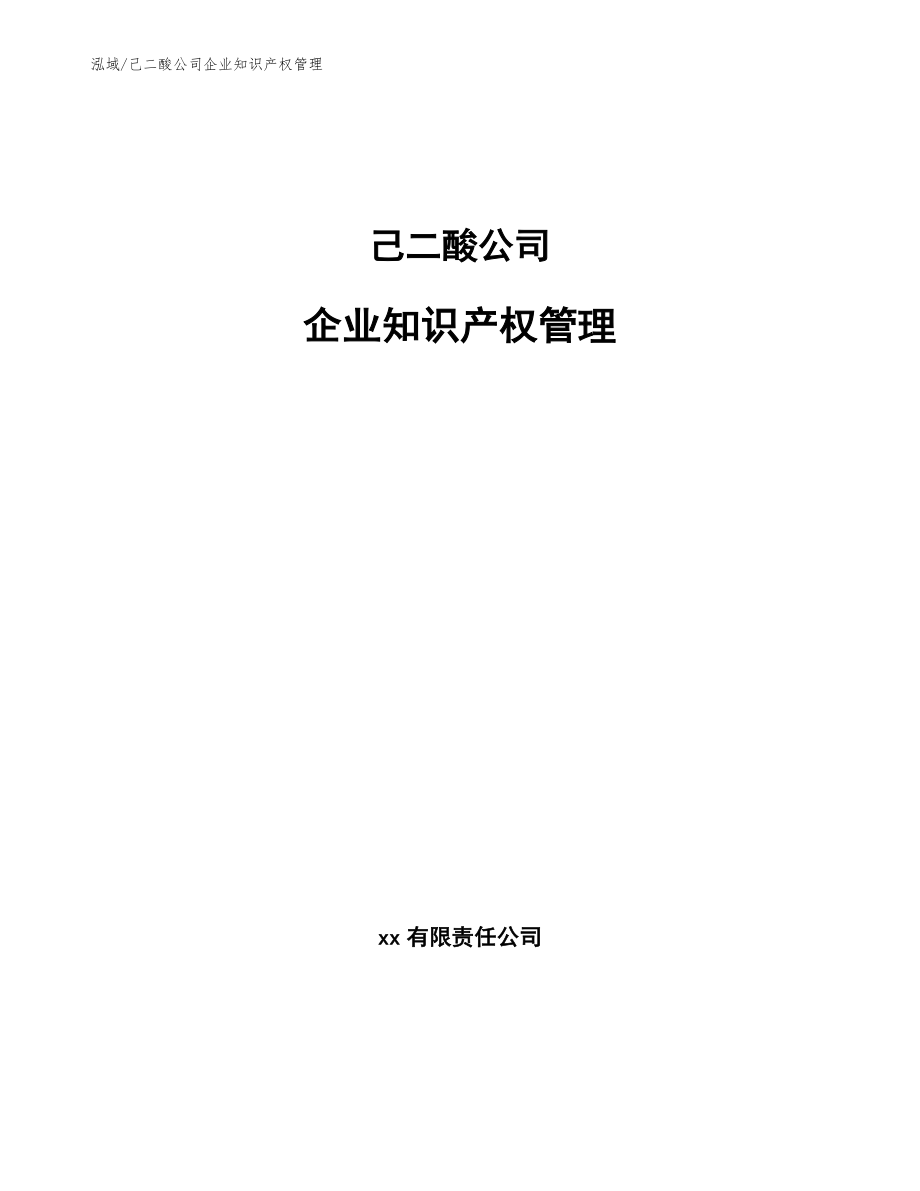 泓域/己二酸公司企业知识产权管理

己二酸公司

企业知识产权管理

xx 有限责任公司